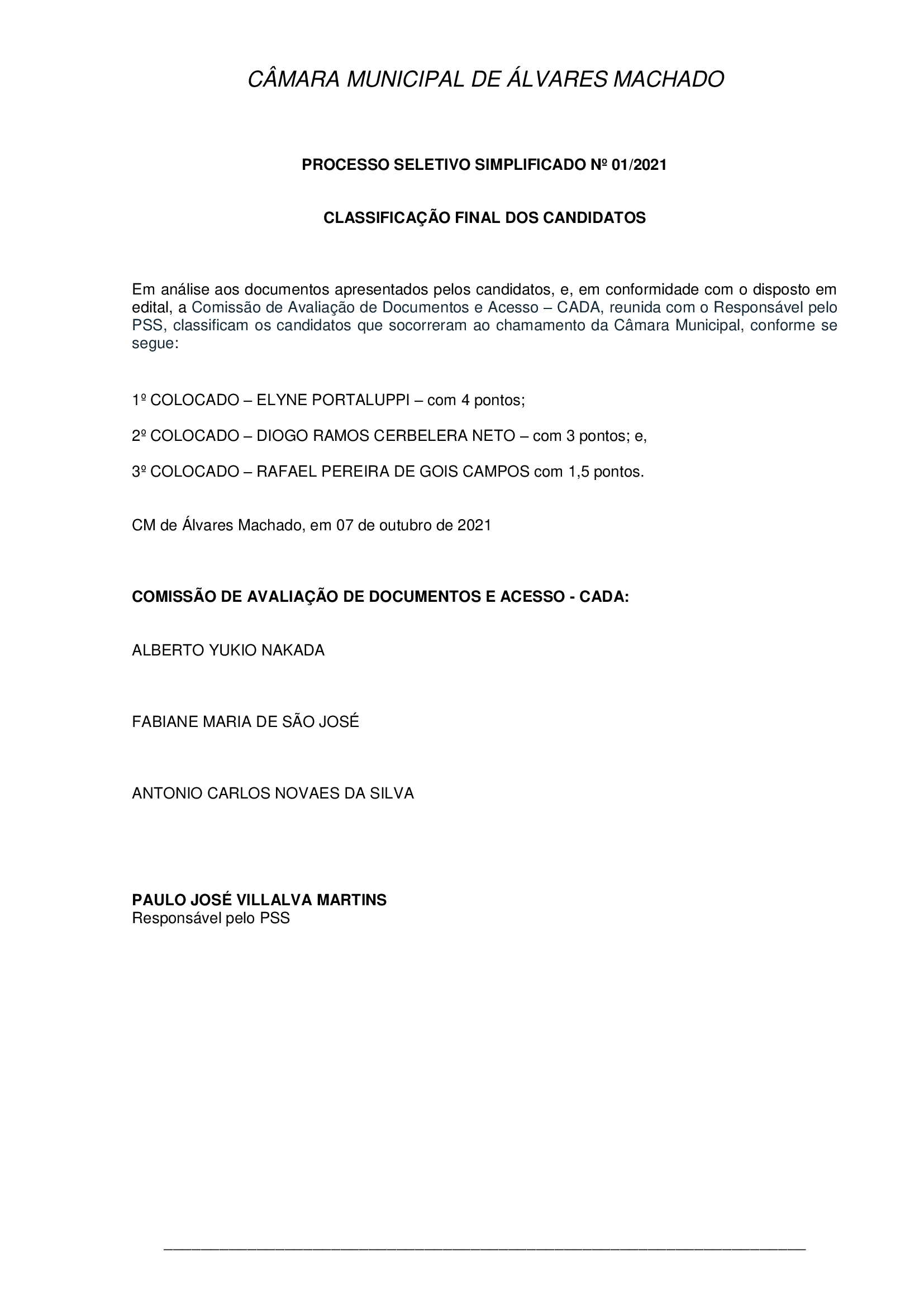 CÂMARA MUNICIPAL DE ÁLVARES MACHADO

PROCESSO SELETIVO SIMPLIFICADO Nº 01/2021

CLASSIFICAÇÃO FINAL DOS CANDIDATOS

Em análise aos documentos apresentados pelos candidatos, e, em conformidade com o disposto em edital, a Comissão de Avaliação de Documentos e Acesso – CADA, reunida com o Responsável pelo PSS, classificam os candidatos que socorreram ao chamamento da Câmara Municipal, conforme se segue:

1º COLOCADO – ELYNE PORTALUPPI – com 4 pontos;

2º COLOCADO – DIOGO RAMOS CERBELERA NETO – com 3 pontos; e,

3º COLOCADO – RAFAEL PEREIRA DE GOIS CAMPOS com 1,5 pontos.

CM de Álvares Machado, em 07 de outubro de 2021

COMISSÃO DE AVALIAÇÃO DE DOCUMENTOS E ACESSO - CADA:

ALBERTO YUKIO NAKADA

FABIANE MARIA DE SÃO JOSÉ

ANTONIO CARLOS NOVAES DA SILVA

PAULO JOSÉ VILLALVA MARTINS
Responsável pelo PSS